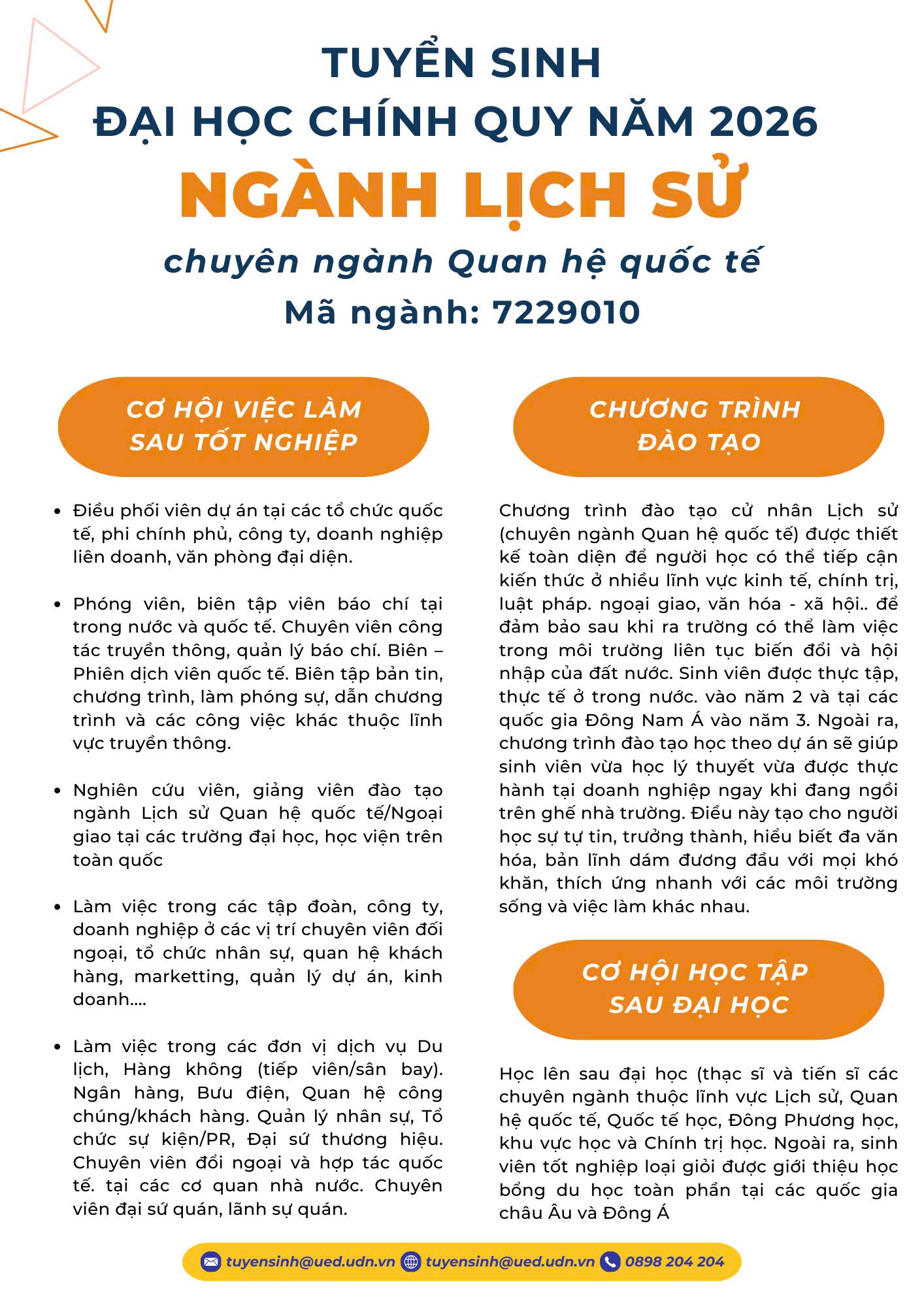 TUYỂN SINH
ĐẠI HỌC CHÍNH QUY NĂM 2026
NGÀNH LỊCH SỬ
chuyên ngành Quan hệ quốc tế
Mã ngành: 7229010

CƠ HỘI VIỆC LÀM SAU TỐT NGHIỆP

- Điều phối viên dự án tại các tổ chức quốc tế, phi chính phủ, công ty, doanh nghiệp liên doanh, văn phòng đại diện.

- Phóng viên, biên tập viên báo chí tại trong nước và quốc tế. Chuyên viên công tác truyền thông, quản lý báo chí. Biên – Phiên dịch viên quốc tế. Biên tập bản tin, chương trình, làm phóng sự, dẫn chương trình và các công việc khác thuộc lĩnh vực truyền thông.

- Nghiên cứu viên, giảng viên đào tạo ngành Lịch sử Quan hệ quốc tế/Ngoại giao tại các trường đại học, học viện trên toàn quốc

- Làm việc trong các tập đoàn, công ty, doanh nghiệp ở các vị trí chuyên viên đối ngoại, tổ chức nhân sự, quan hệ khách hàng, marketting, quản lý dự án, kinh doanh....

- Làm việc trong các đơn vị dịch vụ Du lịch, Hàng không (tiếp viên/sân bay). Ngân hàng, Bưu điện, Quan hệ công chúng/khách hàng. Quản lý nhân sự, Tổ chức sự kiện/PR, Đại sứ thương hiệu. Chuyên viên đối ngoại và hợp tác quốc tế. tại các cơ quan nhà nước. Chuyên viên đại sứ quán, lãnh sự quán.

CHƯƠNG TRÌNH ĐÀO TẠO

Chương trình đào tạo cử nhân Lịch sử (chuyên ngành Quan hệ quốc tế) được thiết kế toàn diện để người học có thể tiếp cận kiến thức ở nhiều lĩnh vực kinh tế, chính trị, luật pháp. ngoại giao, văn hóa - xã hội.. để đảm bảo sau khi ra trường có thể làm việc trong môi trường liên tục biến đổi và hội nhập của đất nước. Sinh viên được thực tập, thực tế ở trong nước. vào năm 2 và tại các quốc gia Đông Nam Á vào năm 3. Ngoài ra, chương trình đào tạo học theo dự án sẽ giúp sinh viên vừa học lý thuyết vừa được thực hành tại doanh nghiệp ngay khi đang ngồi trên ghế nhà trường. Điều này tạo cho người học sự tự tin, trưởng thành, hiểu biết đa văn hóa, bản lĩnh dám đương đầu với mọi khó khăn, thích ứng nhanh với các môi trường sống và việc làm khác nhau.

CƠ HỘI HỌC TẬP SAU ĐẠI HỌC

Học lên sau đại học (thạc sĩ và tiến sĩ các chuyên ngành thuộc lĩnh vực Lịch sử, Quan hệ quốc tế, Quốc tế học, Đông Phương học, khu vực học và Chính trị học. Ngoài ra, sinh viên tốt nghiệp loại giỏi được giới thiệu học bổng du học toàn phần tại các quốc gia châu Âu và Đông Á

tuyensinh@ued.udn.vn tuyensinh@ued.udn.vn 0898 204 204